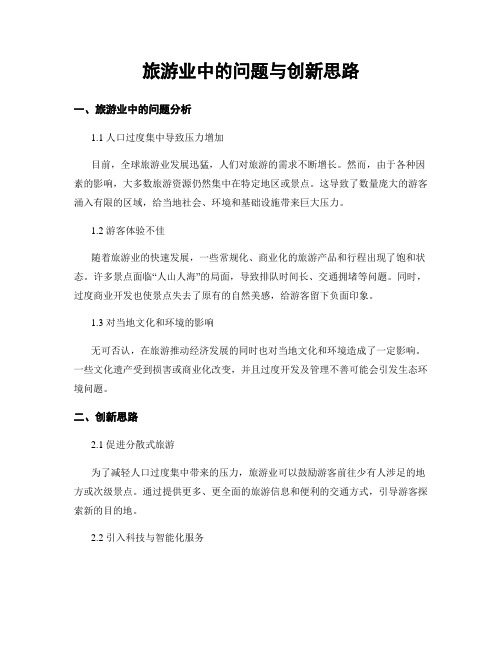 旅游业中的问题与创新思路

一、旅游业中的问题分析

1.1 人口过度集中导致压力增加

目前，全球旅游业发展迅猛，人们对旅游的需求不断增长。然而，由于各种因素的影响，大多数旅游资源仍然集中在特定地区或景点。这导致了数量庞大的游客涌入有限的区域，给当地社会、环境和基础设施带来巨大压力。

1.2 游客体验不佳

随着旅游业的快速发展，一些常规化、商业化的旅游产品和行程出现了饱和状态。许多景点面临“人山人海”的局面，导致排队时间长、交通拥堵等问题。同时，过度商业开发也使景点失去了原有的自然美感，给游客留下负面印象。

1.3 对当地文化和环境的影响

无可否认，在旅游推动经济发展的同时也对当地文化和环境造成了一定影响。一些文化遗产受到损害或商业化改变，并且过度开发及管理不善可能会引发生态环境问题。

二、创新思路

2.1 促进分散式旅游

为了减轻人口过度集中带来的压力，旅游业可以鼓励游客前往少有人涉足的地方或次级景点。通过提供更多、更全面的旅游信息和便利的交通方式，引导游客探索新的目的地。

2.2 引入科技与智能化服务